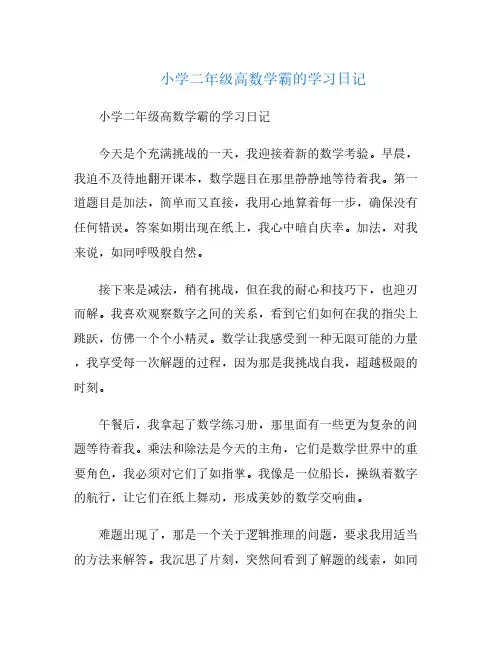 小学二年级高数学霸的学习日记

小学二年级高数学霸的学习日记

今天是个充满挑战的一天，我迎接着新的数学考验。早晨，我迫不及待地翻开课本，数学题目在那里静静地等待着我。第一道题目是加法，简单而又直接，我用心地算着每一步，确保没有任何错误。答案如期出现在纸上，我心中暗自庆幸。加法，对我来说，如同呼吸般自然。

接下来是减法，稍有挑战，但在我的耐心和技巧下，也迎刃而解。我喜欢观察数字之间的关系，看到它们如何在我的指尖上跳跃，仿佛一个个小精灵。数学让我感受到一种无限可能的力量，我享受每一次解题的过程，因为那是我挑战自我，超越极限的时刻。

午餐后，我拿起了数学练习册，那里面有一些更为复杂的问题等待着我。乘法和除法是今天的主角，它们是数学世界中的重要角色，我必须对它们了如指掌。我像是一位船长，操纵着数字的航行，让它们在纸上舞动，形成美妙的数学交响曲。

难题出现了，那是一个关于逻辑推理的问题，要求我用适当的方法来解答。我沉思了片刻，突然间看到了解题的线索，如同